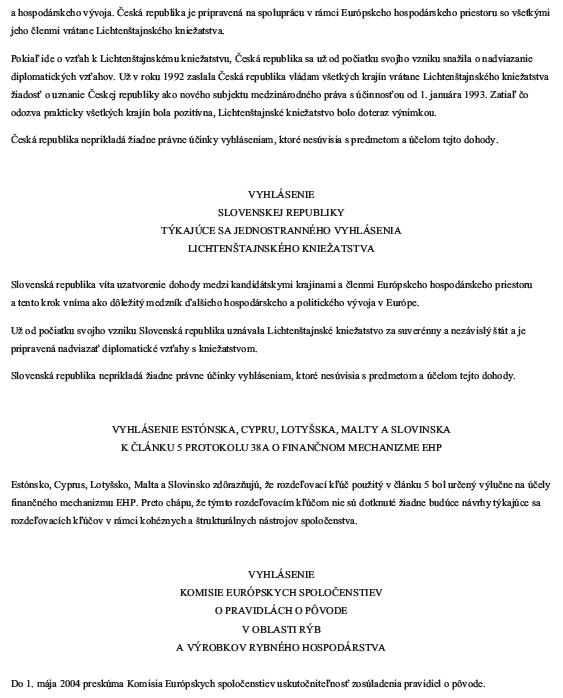 a hospodárskeho vývoja. Česká republika je pripravená na spoluprácu v rámci Európskeho hospodárskeho priestoru so všetkými jeho členmi vrátane Lichtenštajnského kniežatstva.

Pokiaľ ide o vzťah k Lichtenštajnskému kniežatstvu, Česká republika sa už od počiatku svojho vzniku snažila o nadviazanie diplomatických vzťahov. Už v roku 1992 zaslala Česká republika vládam všetkých krajín vrátane Lichtenštajnského kniežatstva žiadosť o uznanie Českej republiky ako nového subjektu medzinárodného práva s účinnosťou od 1. januára 1993. Zatiaľ čo odozva prakticky všetkých krajín bola pozitívna, Lichtenštajnské kniežatstvo bolo doteraz výnimkou.

Česká republika neprikladá žiadne právne účinky vyhláseniam, ktoré nesúvisia s predmetom a účelom tejto dohody.

VYHLÁSENIE
SLOVENSKEJ REPUBLIKY
TÝKAJÚCE SA JEDNOSTRANNÉHO VYHLÁSENIA
LICHTENŠTAJNSKÉHO KNIEŽATSTVA

Slovenská republika víta uzatvorenie dohody medzi kandidátskymi krajinami a členmi Európskeho hospodárskeho priestoru a tento krok vníma ako dôležitý medzník ďalšieho hospodárskeho a politického vývoja v Európe.

Už od počiatku svojho vzniku Slovenská republika uznávala Lichtenštajnské kniežatstvo za suverénny a nezávislý štát a je pripravená nadviazať diplomatické vzťahy s kniežatstvom.

Slovenská republika neprikladá žiadne právne účinky vyhláseniam, ktoré nesúvisia s predmetom a účelom tejto dohody.

VYHLÁSENIE ESTÓNSKA, CYPRU, LOTYŠSKA, MALTY A SLOVINSKA
K ČLÁNKU 5 PROTOKOLU 38A O FINANČNOM MECHANIZME EHP

Estónsko, Cyprus, Lotyšsko, Malta a Slovinsko zdôrazňujú, že rozdeľovací kľúč použitý v článku 5 bol určený výlučne na účely finančného mechanizmu EHP. Preto chápu, že týmto rozdeľovacím kľúčom nie sú dotknuté žiadne budúce návrhy týkajúce sa rozdeľovacích kľúčov v rámci kohéznych a štrukturálnych nástrojov spoločenstva.

VYHLÁSENIE
KOMISIE EURÓPSKYCH SPOLOČENSTIEV
O PRAVIDLÁCH O PÔVODE
V OBLASTI RÝB
A VÝROBKOV RYBNÉHO HOSPODÁRSTVA

Do 1. mája 2004 preskúma Komisia Európskych spoločenstiev uskutočniteľnosť zosúladenia pravidiel o pôvode.